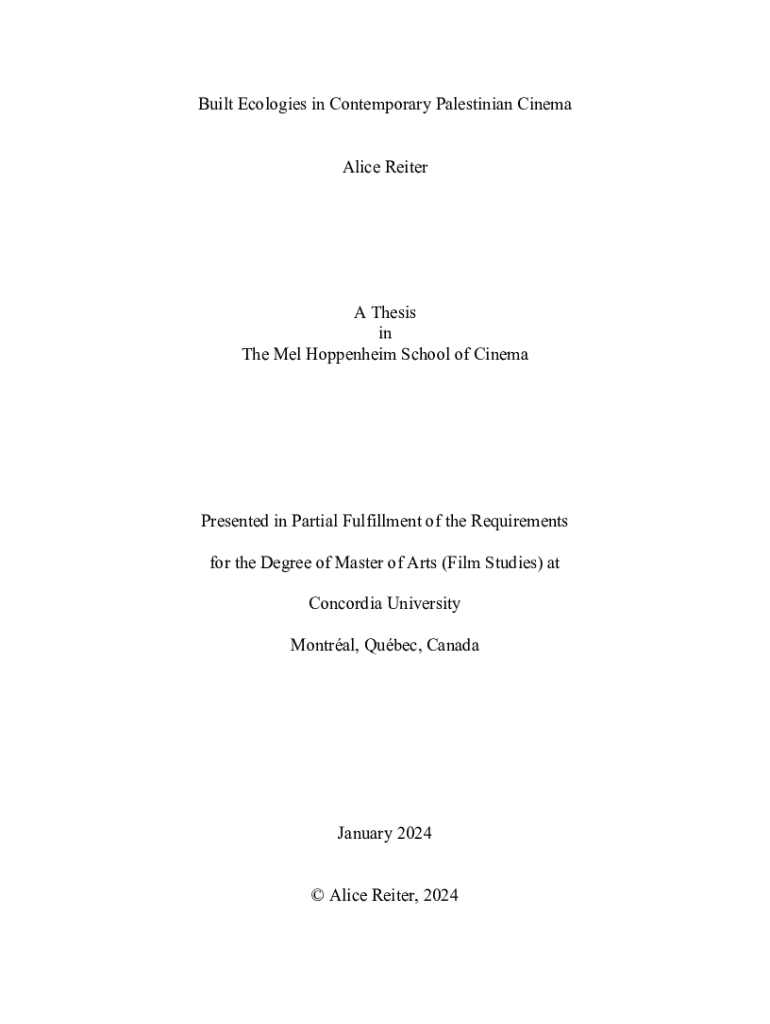 Built Ecologies in Contemporary Palestinian Cinema

Alice Reiter

A Thesis
in
The Mel Hoppenheim School of Cinema

Presented in Partial Fulfillment of the Requirements

for the Degree of Master of Arts (Film Studies) at

Concordia University

Montréal, Québec, Canada

January 2024

© Alice Reiter, 2024